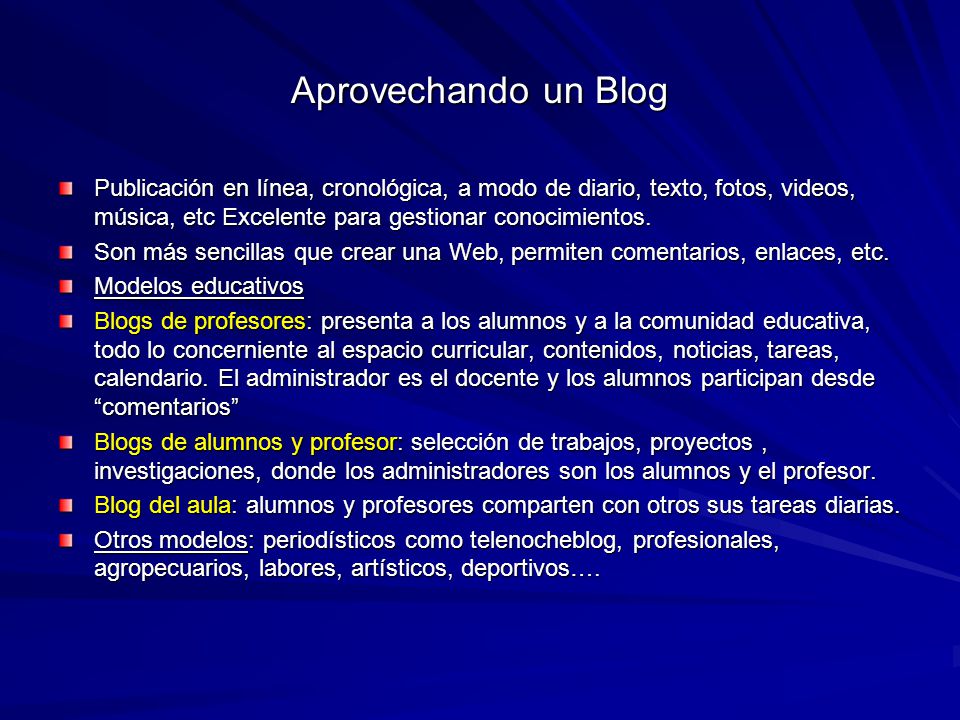 Aprovechando un Blog

Publicación en línea, cronológica, a modo de diario, texto, fotos, videos, música, etc Excelente para gestionar conocimientos.

Son más sencillas que crear una Web, permiten comentarios, enlaces, etc.

Modelos educativos

Blogs de profesores: presenta a los alumnos y a la comunidad educativa, todo lo concerniente al espacio curricular, contenidos, noticias, tareas, calendario. El administrador es el docente y los alumnos participan desde “comentarios”

Blogs de alumnos y profesor: selección de trabajos, proyectos , investigaciones, donde los administradores son los alumnos y el profesor.

Blog del aula: alumnos y profesores comparten con otros sus tareas diarias.

Otros modelos: periodísticos como telenocheblog, profesionales, agropecuarios, labores, artísticos, deportivos….